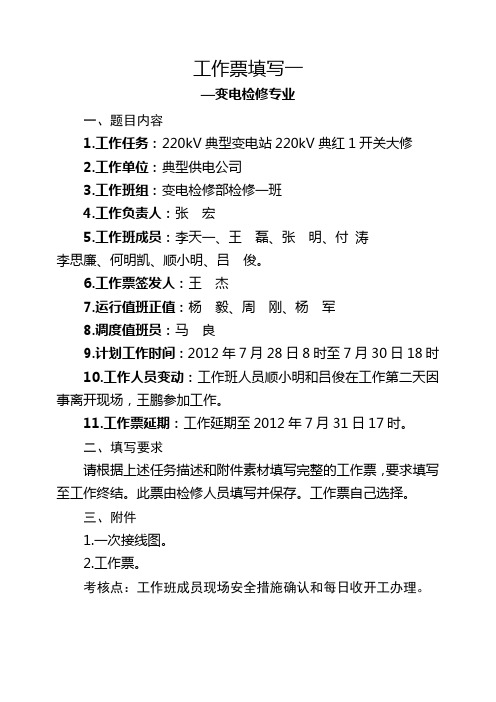 工作票填写一

—变电检修专业

一、题目内容

1.工作任务：220kV 典型变电站 220kV 典红 1 开关大修

2.工作单位：典型供电公司

3.工作班组：变电检修部检修一班

4.工作负责人：张　宏

5.工作班成员：李天一、王　磊、张　明、付 涛 李思廉、何明凯、顺小明、吕　俊。

6.工作票签发人：王　杰

7.运行值班正值：杨　毅、周　刚、杨　军

8.调度值班员：马　良

9.计划工作时间：2012 年 7 月 28 日 8 时至 7 月 30 日 18 时

10.工作人员变动：工作班人员顺小明和吕俊在工作第二天因事离开现场，王鹏参加工作。

11.工作票延期：工作延期至 2012 年 7 月 31 日 17 时。

二、填写要求

请根据上述任务描述和附件素材填写完整的工作票，要求填写至工作终结。此票由检修人员填写并保存。工作票自己选择。

三、附件

1.一次接线图。

2.工作票。

考核点：工作班成员现场安全措施确认和每日收开工办理。